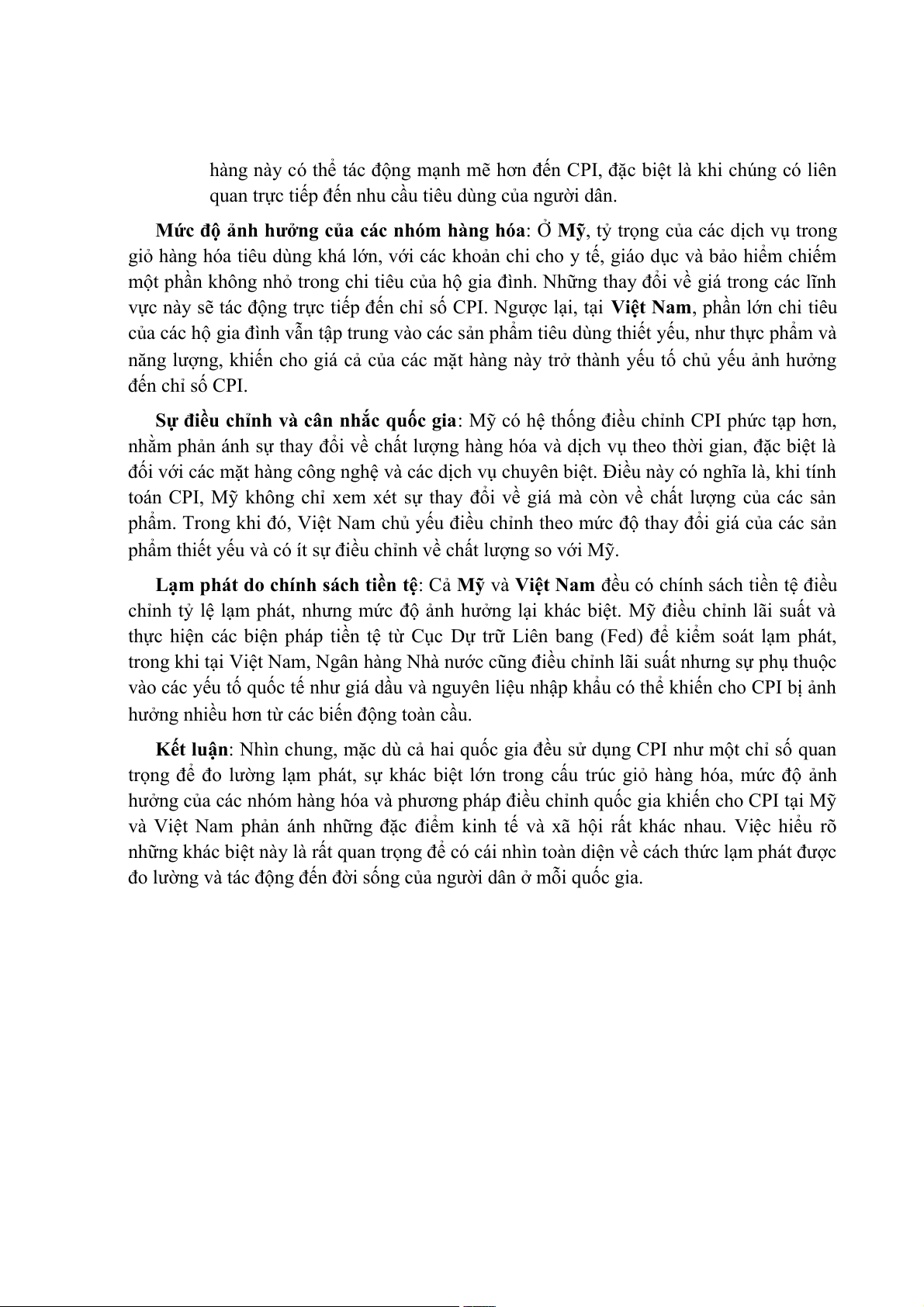 hàng này có thể tác động mạnh mẽ hơn đến CPI, đặc biệt là khi chúng có liên quan trực tiếp đến nhu cầu tiêu dùng của người dân.

Mức độ ảnh hưởng của các nhóm hàng hóa: Ở Mỹ, tỷ trọng của các dịch vụ trong giỏ hàng hóa tiêu dùng khá lớn, với các khoản chi cho y tế, giáo dục và bảo hiểm chiếm một phần không nhỏ trong chi tiêu của hộ gia đình. Những thay đổi về giá trong các lĩnh vực này sẽ tác động trực tiếp đến chỉ số CPI. Ngược lại, tại Việt Nam, phần lớn chi tiêu của các hộ gia đình vẫn tập trung vào các sản phẩm tiêu dùng thiết yếu, như thực phẩm và năng lượng, khiến cho giá cả của các mặt hàng này trở thành yếu tố chủ yếu ảnh hưởng đến chỉ số CPI.

Sự điều chỉnh và cân nhắc quốc gia: Mỹ có hệ thống điều chỉnh CPI phức tạp hơn, nhằm phản ánh sự thay đổi về chất lượng hàng hóa và dịch vụ theo thời gian, đặc biệt là đối với các mặt hàng công nghệ và các dịch vụ chuyên biệt. Điều này có nghĩa là, khi tính toán CPI, Mỹ không chỉ xem xét sự thay đổi về giá mà còn về chất lượng của các sản phẩm. Trong khi đó, Việt Nam chủ yếu điều chỉnh theo mức độ thay đổi giá của các sản phẩm thiết yếu và có ít sự điều chỉnh về chất lượng so với Mỹ.

Lạm phát do chính sách tiền tệ: Cả Mỹ và Việt Nam đều có chính sách tiền tệ điều chỉnh tỷ lệ lạm phát, nhưng mức độ ảnh hưởng lại khác biệt. Mỹ điều chỉnh lãi suất và thực hiện các biện pháp tiền tệ từ Cục Dự trữ Liên bang (Fed) để kiểm soát lạm phát, trong khi tại Việt Nam, Ngân hàng Nhà nước cũng điều chỉnh lãi suất nhưng sự phụ thuộc vào các yếu tố quốc tế như giá dầu và nguyên liệu nhập khẩu có thể khiến cho CPI bị ảnh hưởng nhiều hơn từ các biến động toàn cầu.

Kết luận: Nhìn chung, mặc dù cả hai quốc gia đều sử dụng CPI như một chỉ số quan trọng để đo lường lạm phát, sự khác biệt lớn trong cấu trúc giỏ hàng hóa, mức độ ảnh hưởng của các nhóm hàng hóa và phương pháp điều chỉnh quốc gia khiến cho CPI tại Mỹ và Việt Nam phản ánh những đặc điểm kinh tế và xã hội rất khác nhau. Việc hiểu rõ những khác biệt này là rất quan trọng để có cái nhìn toàn diện về cách thức lạm phát được đo lường và tác động đến đời sống của người dân ở mỗi quốc gia.